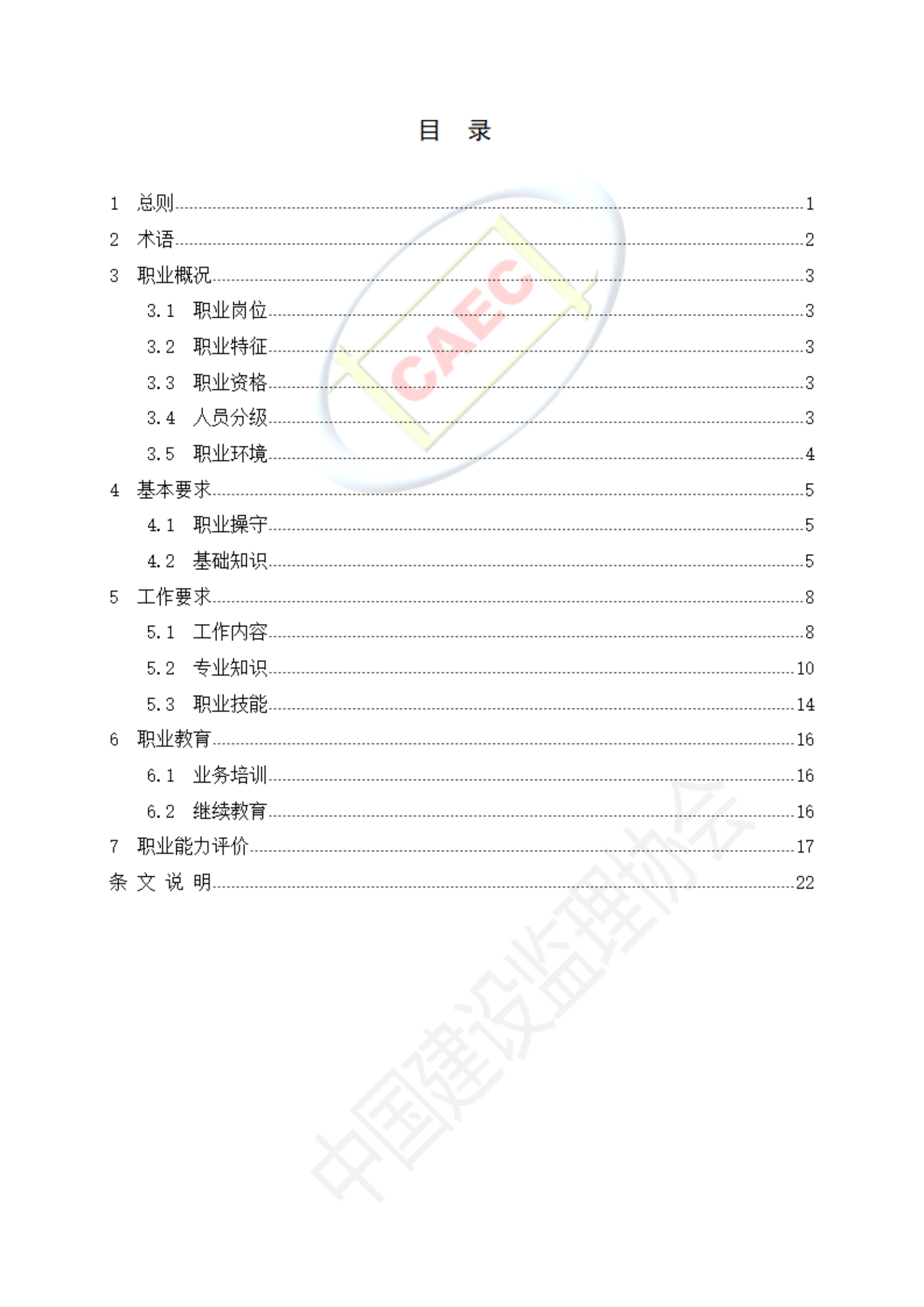 目 录

1 总则 1

2 术语 2

3 职业概况 3

3.1 职业岗位 3

3.2 职业特征 3

3.3 职业资格 3

3.4 人员分级 3

3.5 职业环境 4

4 基本要求 5

4.1 职业操守 5

4.2 基础知识 5

5 工作要求 8

5.1 工作内容 8

5.2 专业知识 10

5.3 职业技能 14

6 职业教育 16

6.1 业务培训 16

6.2 继续教育 16

7 职业能力评价 17

条 文 说 明 22

CAEC

中国建设监理协会